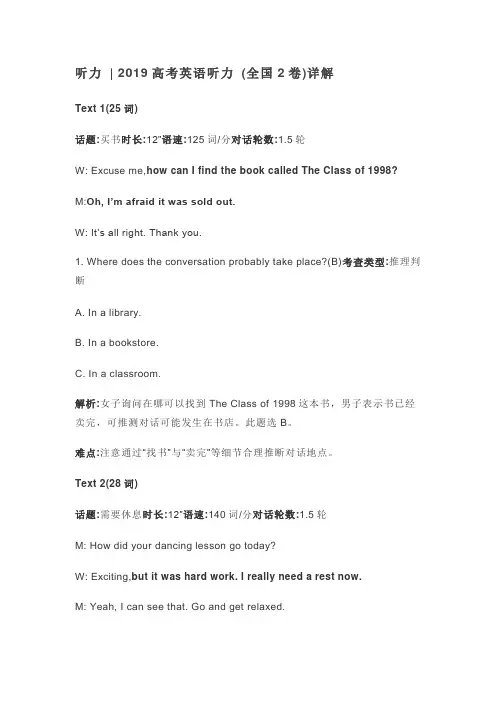 听力 | 2019 高考英语听力 (全国 2 卷)详解

Text 1(25 词)

话题:买书时长:12"语速:125 词/分对话轮数:1.5 轮

W: Excuse me,how can I find the book called The Class of 1998?

M:Oh, I'm afraid it was sold out.

W: It's all right. Thank you.

1. Where does the conversation probably take place?(B)考查类型:推理判断

A. In a library.

B. In a bookstore.

C. In a classroom.

解析:女子询问在哪可以找到 The Class of 1998 这本书，男子表示书已经卖完，可推测对话可能发生在书店。此题选 B。

难点:注意通过"找书"与"卖完"等细节合理推断对话地点。

Text 2(28 词)

话题:需要休息时长:12"语速:140 词/分对话轮数:1.5 轮

M: How did your dancing lesson go today?

W: Exciting,but it was hard work. I really need a rest now.

M: Yeah, I can see that. Go and get relaxed.